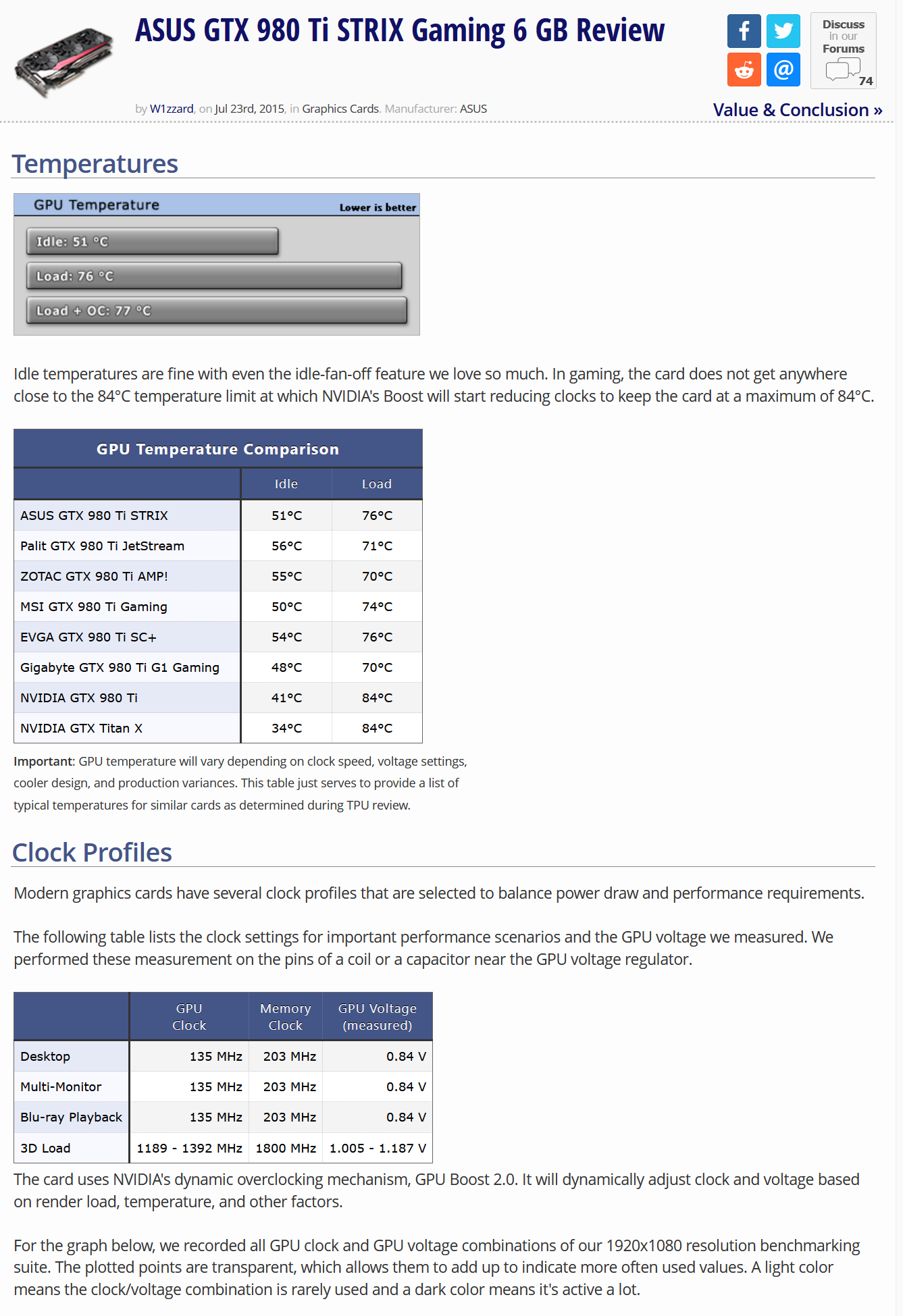 ASUS GTX 980 Ti STRIX Gaming 6 GB Review

Discuss in our Forums 74

by W1zzard, on Jul 23rd, 2015, in Graphics Cards. Manufacturer: ASUS

Value & Conclusion »

Temperatures

GPU Temperature Lower is better

Idle: 51 °C

Load: 76 °C

Load + OC: 77 °C

Idle temperatures are fine with even the idle-fan-off feature we love so much. In gaming, the card does not get anywhere close to the 84°C temperature limit at which NVIDIA's Boost will start reducing clocks to keep the card at a maximum of 84°C.

GPU Temperature Comparison

| | Idle | Load |
|---|---|---|
| ASUS GTX 980 Ti STRIX | 51°C | 76°C |
| Palit GTX 980 Ti JetStream | 56°C | 71°C |
| ZOTAC GTX 980 Ti AMP! | 55°C | 70°C |
| MSI GTX 980 Ti Gaming | 50°C | 74°C |
| EVGA GTX 980 Ti SC+ | 54°C | 76°C |
| Gigabyte GTX 980 Ti G1 Gaming | 48°C | 70°C |
| NVIDIA GTX 980 Ti | 41°C | 84°C |
| NVIDIA GTX Titan X | 34°C | 84°C |

Important: GPU temperature will vary depending on clock speed, voltage settings, cooler design, and production variances. This table just serves to provide a list of typical temperatures for similar cards as determined during TPU review.

Clock Profiles

Modern graphics cards have several clock profiles that are selected to balance power draw and performance requirements.

The following table lists the clock settings for important performance scenarios and the GPU voltage we measured. We performed these measurement on the pins of a coil or a capacitor near the GPU voltage regulator.

| | GPU Clock | Memory Clock | GPU Voltage (measured) |
|---|---|---|---|
| Desktop | 135 MHz | 203 MHz | 0.84 V |
| Multi-Monitor | 135 MHz | 203 MHz | 0.84 V |
| Blu-ray Playback | 135 MHz | 203 MHz | 0.84 V |
| 3D Load | 1189 - 1392 MHz | 1800 MHz | 1.005 - 1.187 V |

The card uses NVIDIA's dynamic overclocking mechanism, GPU Boost 2.0. It will dynamically adjust clock and voltage based on render load, temperature, and other factors.

For the graph below, we recorded all GPU clock and GPU voltage combinations of our 1920x1080 resolution benchmarking suite. The plotted points are transparent, which allows them to add up to indicate more often used values. A light color means the clock/voltage combination is rarely used and a dark color means it's active a lot.